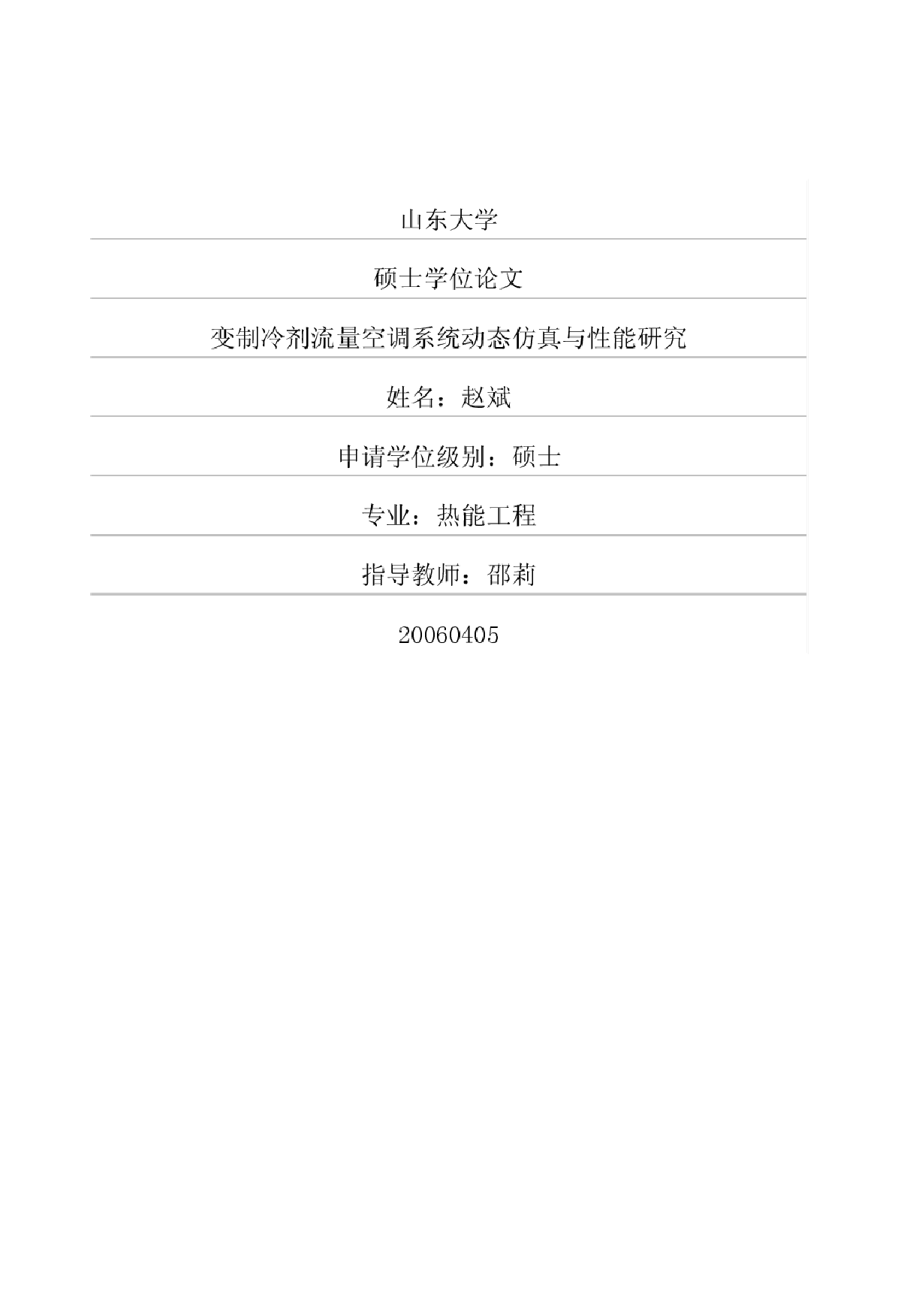 山东大学

硕士学位论文

变制冷剂流量空调系统动态仿真与性能研究

姓名：赵斌

申请学位级别：硕士

专业：热能工程

指导教师：邵莉

20060405